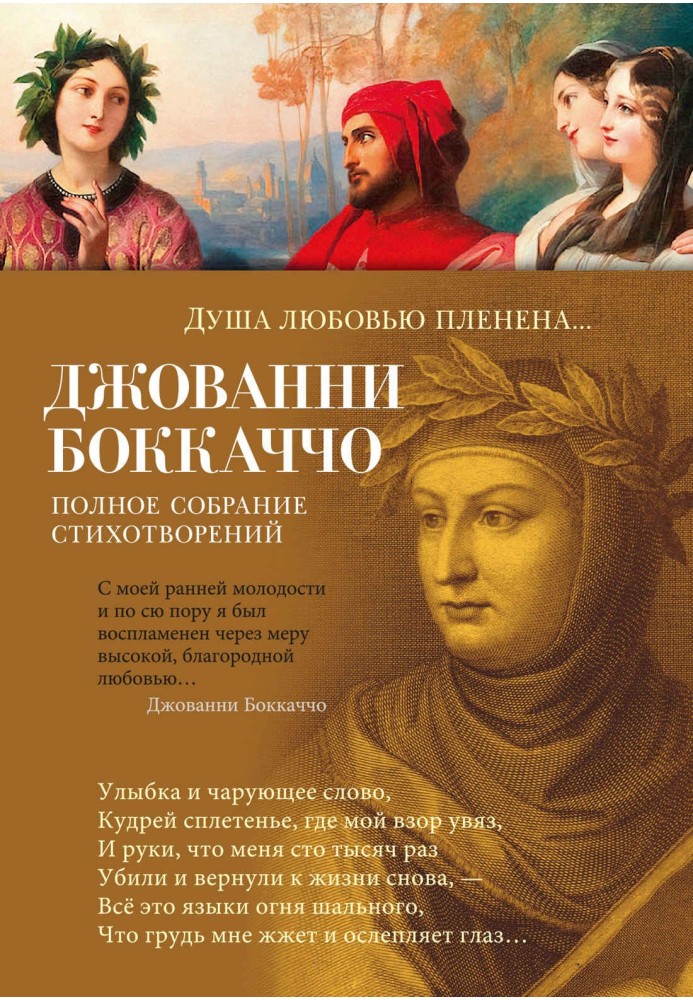 ДУША ЛЮБОВЬЮ ПЛЕНЕНА...

ДЖОВАННИ БОККАЧЧО

ПОЛНОЕ СОБРАНИЕ СТИХОТВОРЕНИЙ

С моей ранней молодости и по сю пору я был воспламенен через меру высокой, благородной любовью…
Джованни Боккаччо

Улыбка и чарующее слово,
Кудрей сплетенье, где мой взор увяз,
И руки, что меня сто тысяч раз
Убили и вернули к жизни снова, —
Всё это языки огня шального,
Что грудь мне жжет и ослепляет глаз…